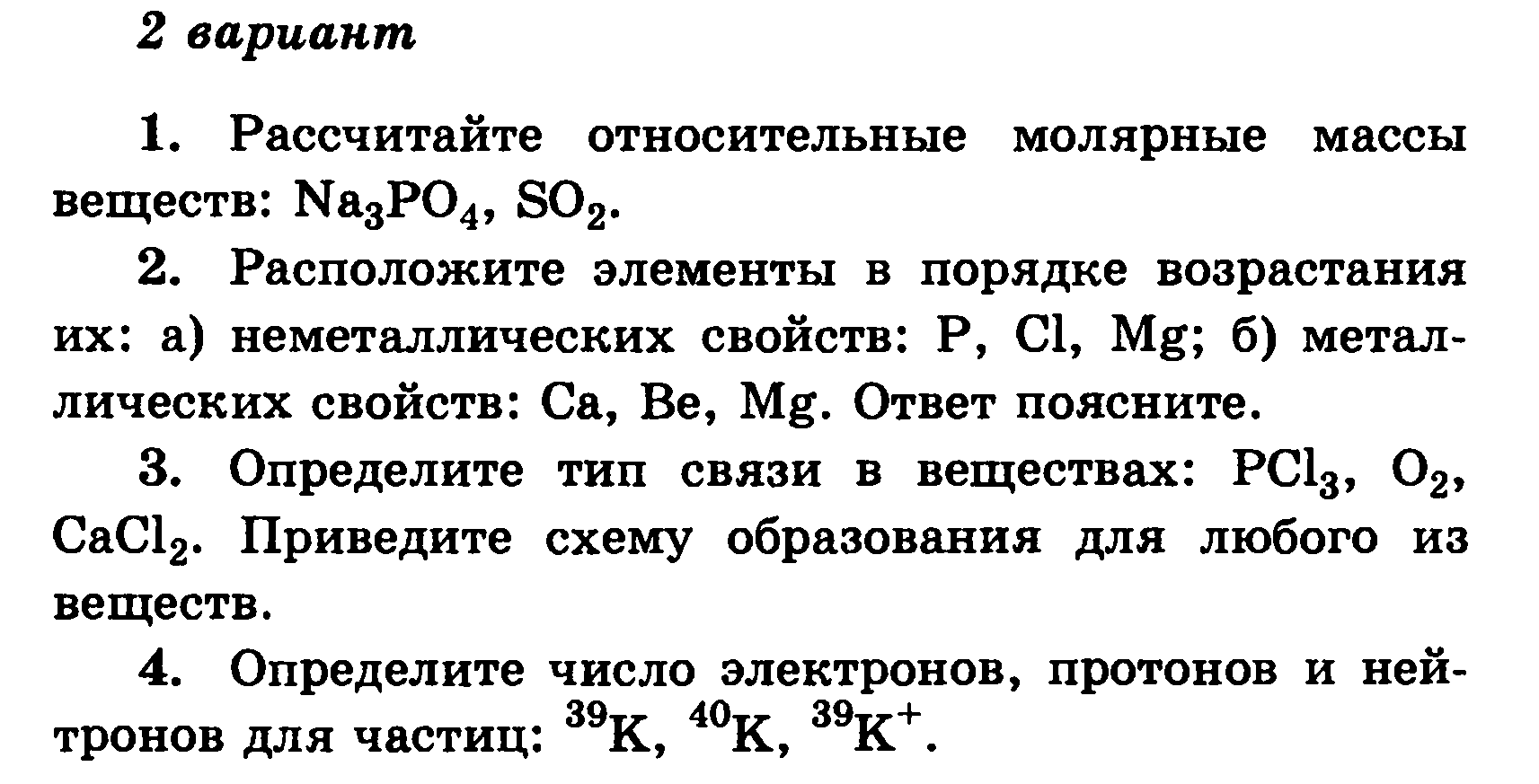 2 вариант

1. Рассчитайте относительные молярные массы веществ: $Na_3PO_4$, $SO_2$.

2. Расположите элементы в порядке возрастания их: а) неметаллических свойств: P, Cl, Mg; б) металлических свойств: Ca, Be, Mg. Ответ поясните.

3. Определите тип связи в веществах: $PCl_3$, $O_2$, $CaCl_2$. Приведите схему образования для любого из веществ.

4. Определите число электронов, протонов и нейтронов для частиц: $^{39}K$, $^{40}K$, $^{39}K^+$.